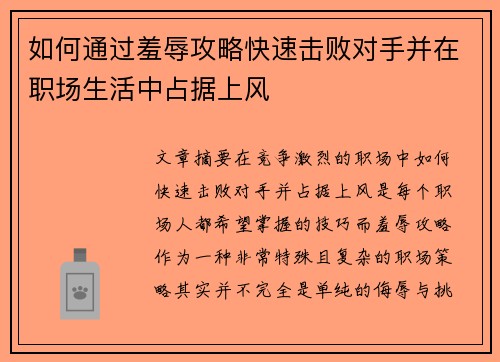 如何通过羞辱攻略快速击败对手并在职场生活中占据上风

文章摘要在竞争激烈的职场中如何快速击败对手并占据上风是每个职场人都希望掌握的技巧而羞辱攻略作为一种非常特殊且复杂的职场策略其实并不完全是单纯的侮辱与挑